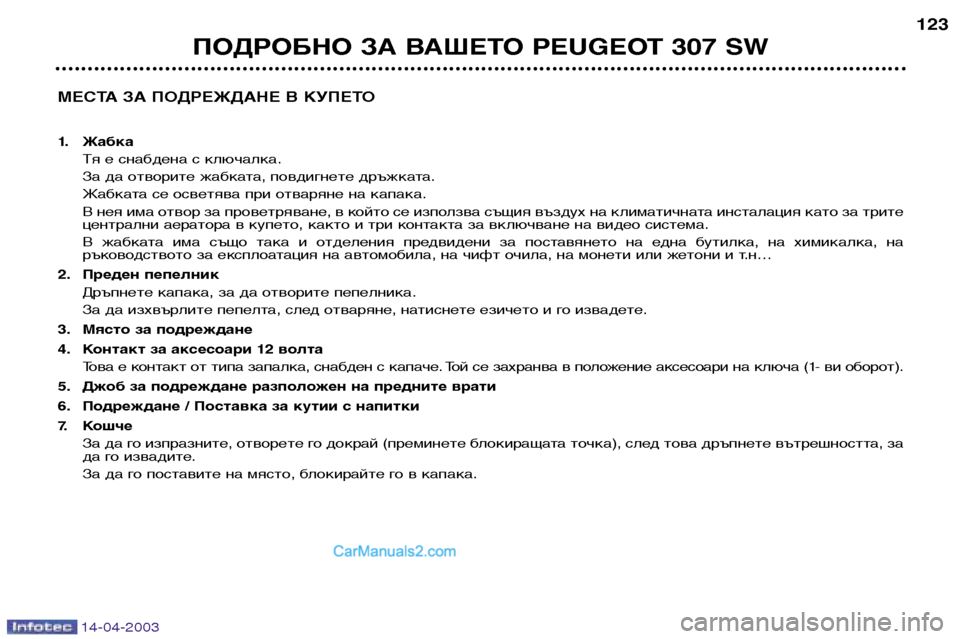 123

ПОДРОБНО ЗА ВАШЕТО PEUGEOT 307 SW

МЕСТА ЗА ПОДРЕЖДАНЕ В КУПЕТО

1. Жабка
Тя е снабдена с ключалка.
За да отворите жабката, повдигнете дръжката.
Жабката се осветява при отваряне на капака.
В нея има отвор за проветряване, в който се използва същия въздух на климатичната инсталация като за трите централни аератора в купето, както и три контакта за включване на видео система.
В жабката има също така и отделения предвидени за поставянето на една бутилка, на химикалка, на ръководството за експлоатация на автомобила, на чифт очила, на монети или жетони и т.н…

2. Преден пепелник
Дръпнете капака, за да отворите пепелника.
За да изхвърлите пепелта, след отваряне, натиснете езичето и го извадете.

3. Място за подреждане

4. Контакт за аксесоари 12 волта
Това е контакт от типа запалка, снабден с капаче. Той се захранва в положение аксесоари на ключа (1- ви оборот).

5. Джоб за подреждане разположен на предните врати

6. Подреждане / Поставка за кутии с напитки

7. Кошче
За да го изпразните, отворете го докрай (преминете блокиращата точка), след това дръпнете вътрешността, за да го извадите.
За да го поставите на място, блокирайте го в капака.

CarManuals2.com

Infotec 14-04-2003

carmanualsonline.info